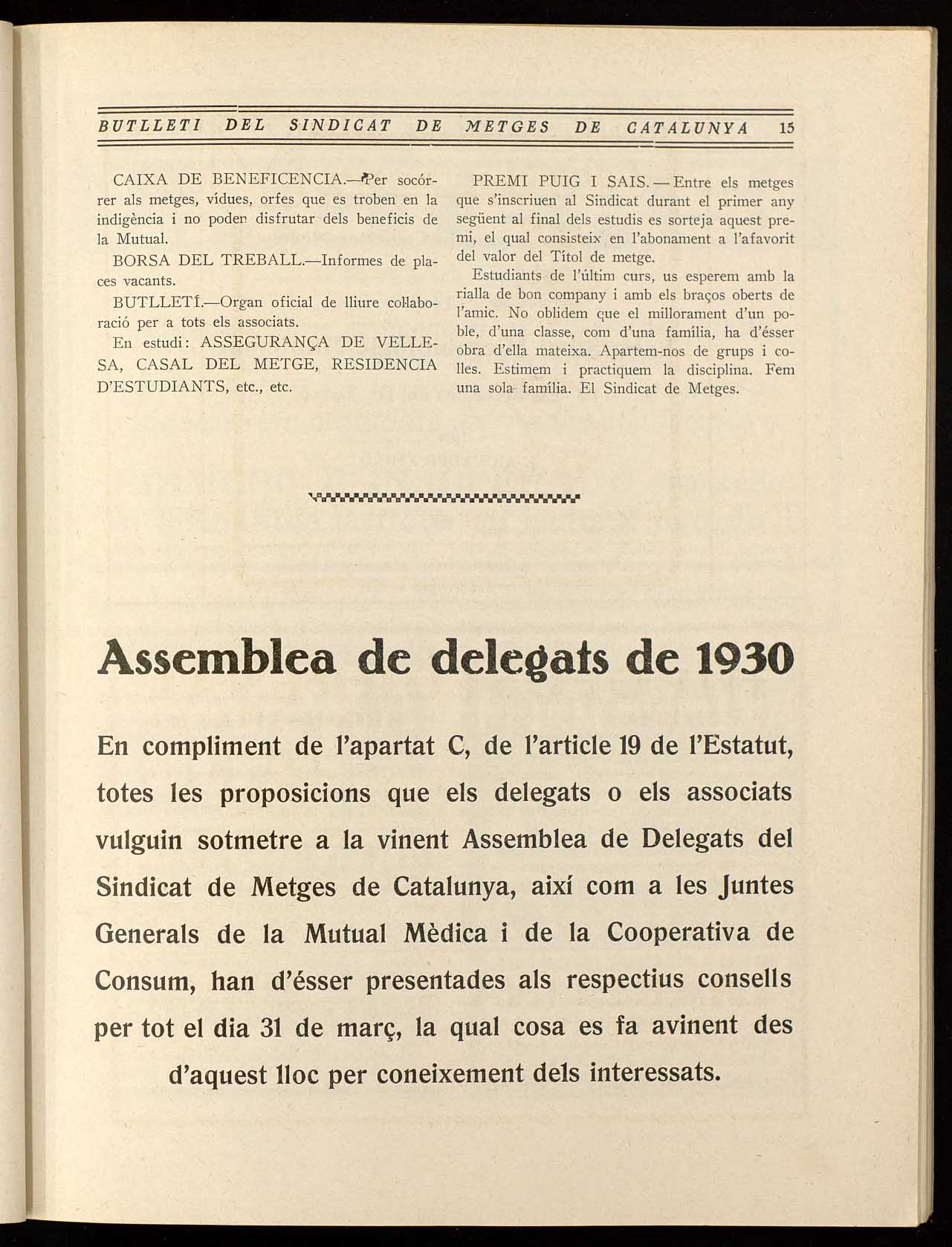 BUTLLETI DEL SINDICAT DE METGES DE CATALUNYA 15

CAIXA DE BENEFICENCIA.—Per socórrer als metges, vídues, orfes que es troben en la indigència i no poden disfrutar dels beneficis de la Mutual.

BORSA DEL TREBALL.—Informes de places vacants.

BUTLLETÍ.—Organ oficial de lliure col·laboració per a tots els associats.

En estudi: ASSEGURANÇA DE VELLESA, CASAL DEL METGE, RESIDENCIA D'ESTUDIANTS, etc., etc.

PREMI PUIG I SAIS. — Entre els metges que s'inscriuen al Sindicat durant el primer any següent al final dels estudis es sorteja aquest premi, el qual consisteix en l'abonament a l'afavorit del valor del Títol de metge.

Estudiants de l'últim curs, us esperem amb la rialla de bon company i amb els braços oberts de l'amic. No oblidem que el millorament d'un poble, d'una classe, com d'una família, ha d'ésser obra d'ella mateixa. Apartem-nos de grups i colles. Estimem i practiquem la disciplina. Fem una sola família. El Sindicat de Metges.

Assemblea de delegats de 1930

En compliment de l'apartat C, de l'article 19 de l'Estatut, totes les proposicions que els delegats o els associats vulguin sotmetre a la vinent Assemblea de Delegats del Sindicat de Metges de Catalunya, així com a les Juntes Generals de la Mutual Mèdica i de la Cooperativa de Consum, han d'ésser presentades als respectius consells per tot el dia 31 de març, la qual cosa es fa avinent des d'aquest lloc per coneixement dels interessats.